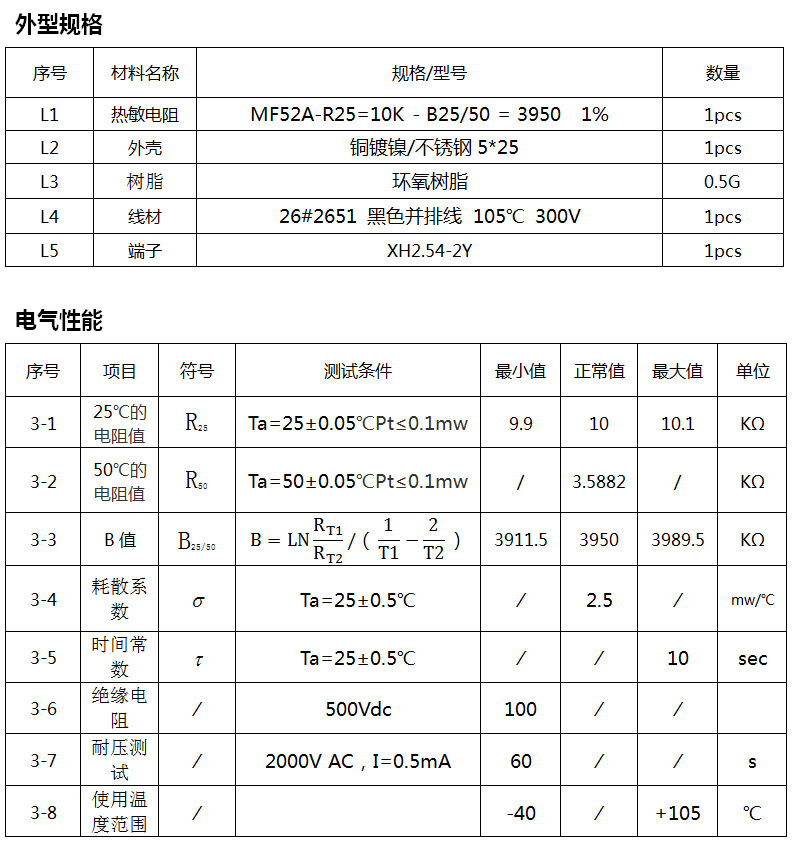 外型规格

| 序号 | 材料名称 | 规格/型号 | 数量 |
|---|---|---|---|
| L1 | 热敏电阻 | MF52A-R25=10K - B25/50 = 3950 1% | 1pcs |
| L2 | 外壳 | 铜镀镍/不锈钢 5*25 | 1pcs |
| L3 | 树脂 | 环氧树脂 | 0.5G |
| L4 | 线材 | 26#2651 黑色并排线 105℃ 300V | 1pcs |
| L5 | 端子 | XH2.54-2Y | 1pcs |

电气性能

| 序号 | 项目 | 符号 | 测试条件 | 最小值 | 正常值 | 最大值 | 单位 |
|---|---|---|---|---|---|---|---|
| 3-1 | 25℃的电阻值 | $R_{25}$ | Ta=25±0.05℃Pt≤0.1mw | 9.9 | 10 | 10.1 | KΩ |
| 3-2 | 50℃的电阻值 | $R_{50}$ | Ta=50±0.05℃Pt≤0.1mw | / | 3.5882 | / | KΩ |
| 3-3 | B 值 | $B_{25/50}$ | $B = LN\frac{R_{T1}}{R_{T2}} / (\frac{1}{T1} - \frac{2}{T2})$ | 3911.5 | 3950 | 3989.5 | KΩ |
| 3-4 | 耗散系数 | $\sigma$ | Ta=25±0.5℃ | / | 2.5 | / | mw/℃ |
| 3-5 | 时间常数 | $\tau$ | Ta=25±0.5℃ | / | / | 10 | sec |
| 3-6 | 绝缘电阻 | / | 500Vdc | 100 | / | / | |
| 3-7 | 耐压测试 | / | 2000V AC，I=0.5mA | 60 | / | / | s |
| 3-8 | 使用温度范围 | / | | -40 | / | +105 | ℃ |